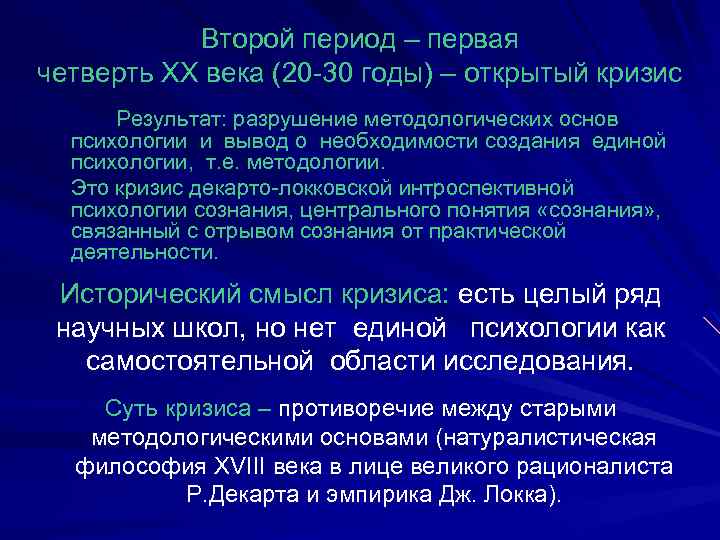 Второй период – первая четверть XX века (20-30 годы) – открытый кризис

Результат: разрушение методологических основ психологии и вывод о необходимости создания единой психологии, т.е. методологии.

Это кризис декарто-локковской интроспективной психологии сознания, центрального понятия «сознания», связанный с отрывом сознания от практической деятельности.

Исторический смысл кризиса: есть целый ряд научных школ, но нет единой психологии как самостоятельной области исследования.

Суть кризиса – противоречие между старыми методологическими основами (натуралистическая философия XVIII века в лице великого рационалиста Р.Декарта и эмпирика Дж. Локка).